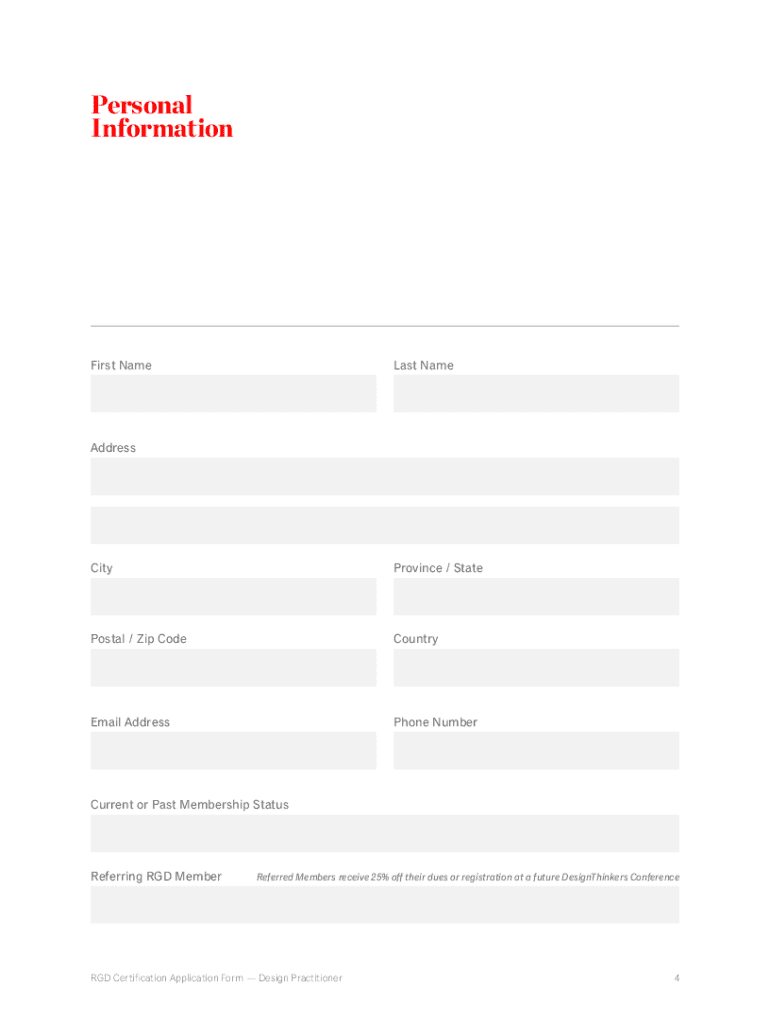 Personal Information

First Name

Last Name

Address

City

Province / State

Postal / Zip Code

Country

Email Address

Phone Number

Current or Past Membership Status

Referring RGD Member

Referred Members receive 25% off their dues or registration at a future DesignThinkers Conference

RGD Certification Application Form — Design Practitioner

4